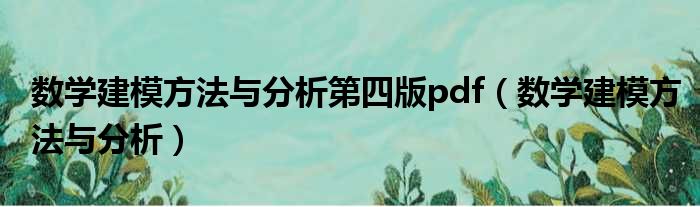 数学建模方法与分析第四版pdf（数学建模方法与分析）